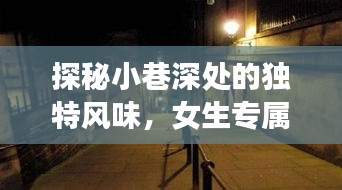 探秘小巷深处的独特风味，女生专属